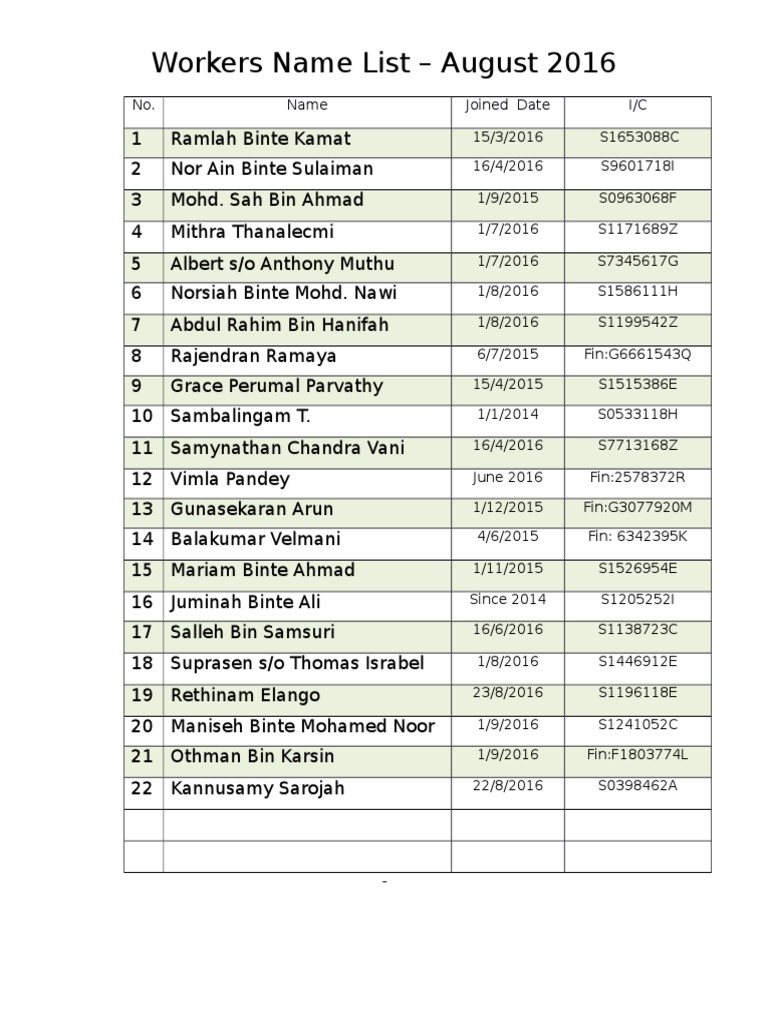 Workers Name List – August 2016

| No. | Name | Joined Date | I/C |
|---|---|---|---|
| 1 | Ramlah Binte Kamat | 15/3/2016 | S1653088C |
| 2 | Nor Ain Binte Sulaiman | 16/4/2016 | S9601718I |
| 3 | Mohd. Sah Bin Ahmad | 1/9/2015 | S0963068F |
| 4 | Mithra Thanalecmi | 1/7/2016 | S1171689Z |
| 5 | Albert s/o Anthony Muthu | 1/7/2016 | S7345617G |
| 6 | Norsiah Binte Mohd. Nawi | 1/8/2016 | S1586111H |
| 7 | Abdul Rahim Bin Hanifah | 1/8/2016 | S1199542Z |
| 8 | Rajendran Ramaya | 6/7/2015 | Fin:G6661543Q |
| 9 | Grace Perumal Parvathy | 15/4/2015 | S1515386E |
| 10 | Sambalingam T. | 1/1/2014 | S0533118H |
| 11 | Samynathan Chandra Vani | 16/4/2016 | S7713168Z |
| 12 | Vimla Pandey | June 2016 | Fin:2578372R |
| 13 | Gunasekaran Arun | 1/12/2015 | Fin:G3077920M |
| 14 | Balakumar Velmani | 4/6/2015 | Fin: 6342395K |
| 15 | Mariam Binte Ahmad | 1/11/2015 | S1526954E |
| 16 | Juminah Binte Ali | Since 2014 | S1205252I |
| 17 | Salleh Bin Samsuri | 16/6/2016 | S1138723C |
| 18 | Suprasen s/o Thomas Israbel | 1/8/2016 | S1446912E |
| 19 | Rethinam Elango | 23/8/2016 | S1196118E |
| 20 | Maniseh Binte Mohamed Noor | 1/9/2016 | S1241052C |
| 21 | Othman Bin Karsin | 1/9/2016 | Fin:F1803774L |
| 22 | Kannusamy Sarojah | 22/8/2016 | S0398462A |
| | | | |
| | | | |

-